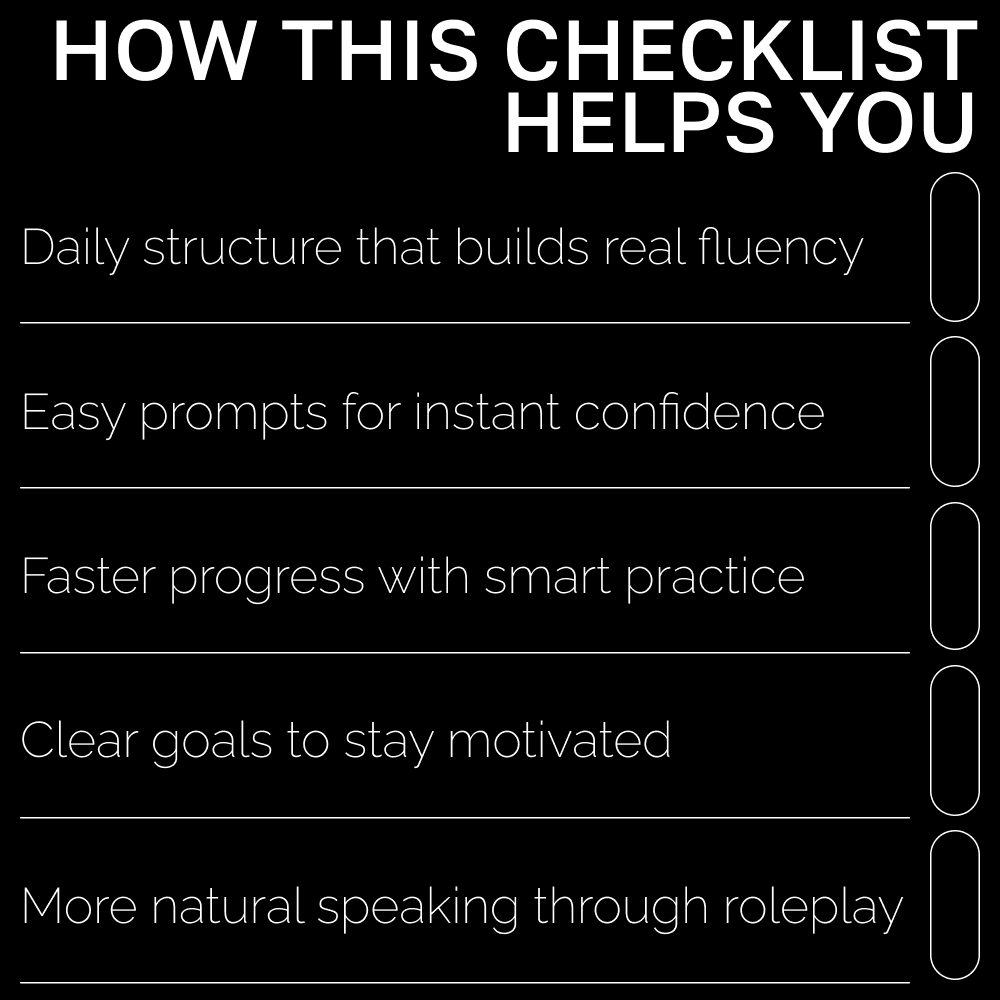 HOW THIS CHECKLIST HELPS YOU

Daily structure that builds real fluency

Easy prompts for instant confidence

Faster progress with smart practice

Clear goals to stay motivated

More natural speaking through roleplay